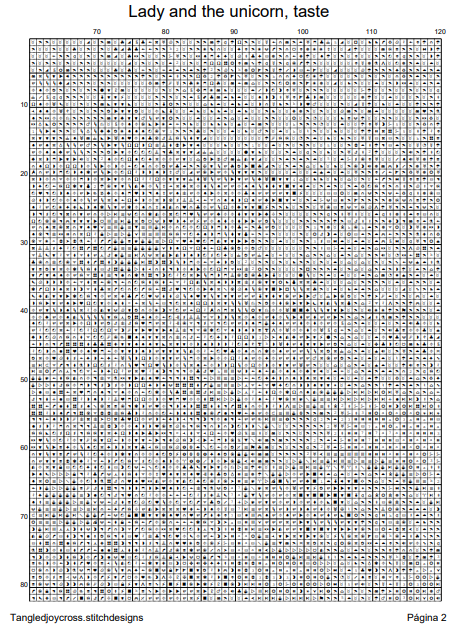 Lady and the unicorn, taste

70 80 90 100 110 120

10
20
30
40
50
60
70
80

Tangledjoycross.stitchdesigns

Página 2